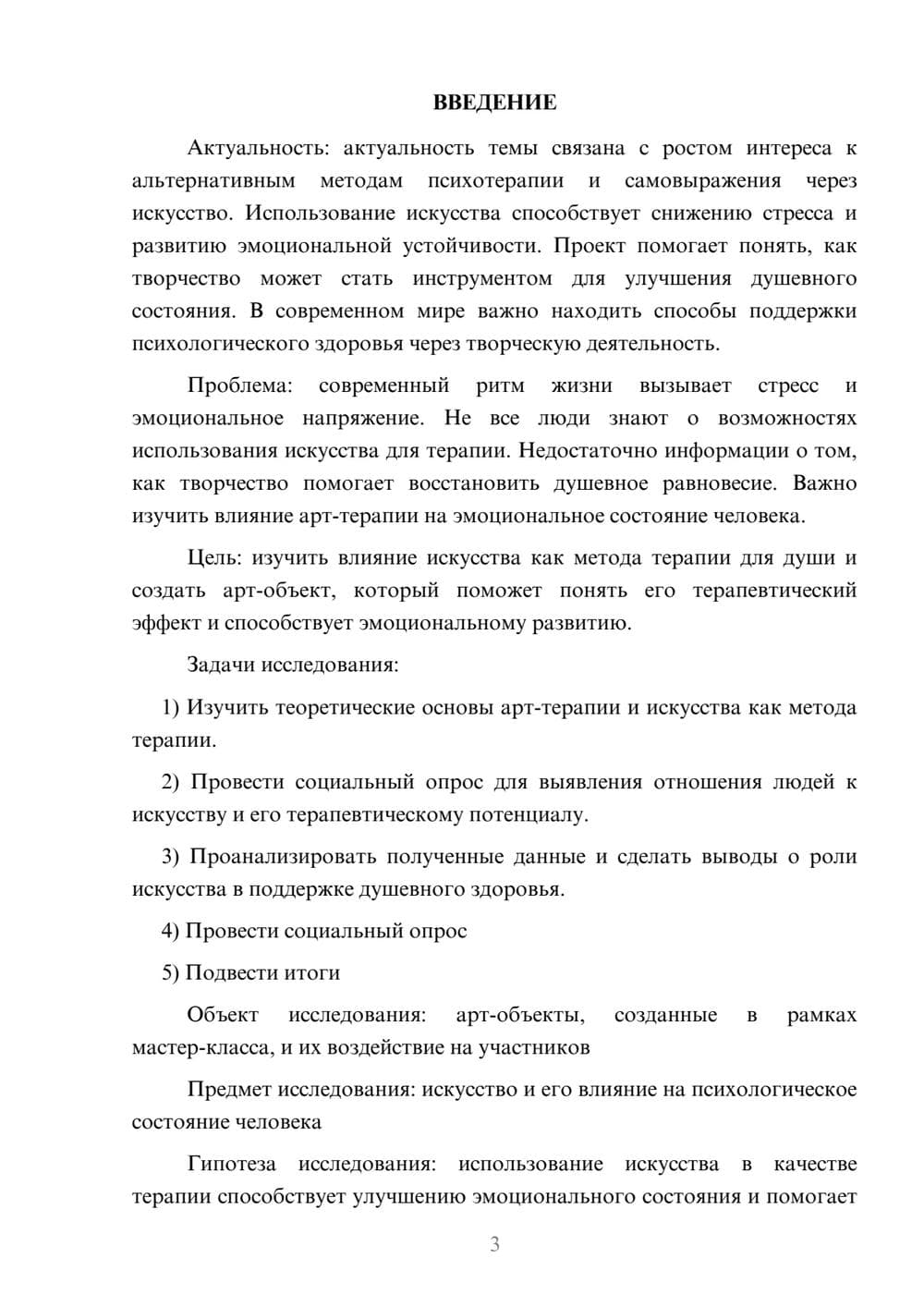 ВВЕДЕНИЕ

Актуальность: актуальность темы связана с ростом интереса к альтернативным методам психотерапии и самовыражения через искусство. Использование искусства способствует снижению стресса и развитию эмоциональной устойчивости. Проект помогает понять, как творчество может стать инструментом для улучшения душевного состояния. В современном мире важно находить способы поддержки психологического здоровья через творческую деятельность.

Проблема: современный ритм жизни вызывает стресс и эмоциональное напряжение. Не все люди знают о возможностях использования искусства для терапии. Недостаточно информации о том, как творчество помогает восстановить душевное равновесие. Важно изучить влияние арт-терапии на эмоциональное состояние человека.

Цель: изучить влияние искусства как метода терапии для души и создать арт-объект, который поможет понять его терапевтический эффект и способствует эмоциональному развитию.

Задачи исследования:

1) Изучить теоретические основы арт-терапии и искусства как метода терапии.

2) Провести социальный опрос для выявления отношения людей к искусству и его терапевтическому потенциалу.

3) Проанализировать полученные данные и сделать выводы о роли искусства в поддержке душевного здоровья.

4) Провести социальный опрос

5) Подвести итоги

Объект исследования: арт-объекты, созданные в рамках мастер-класса, и их воздействие на участников

Предмет исследования: искусство и его влияние на психологическое состояние человека

Гипотеза исследования: использование искусства в качестве терапии способствует улучшению эмоционального состояния и помогает

3